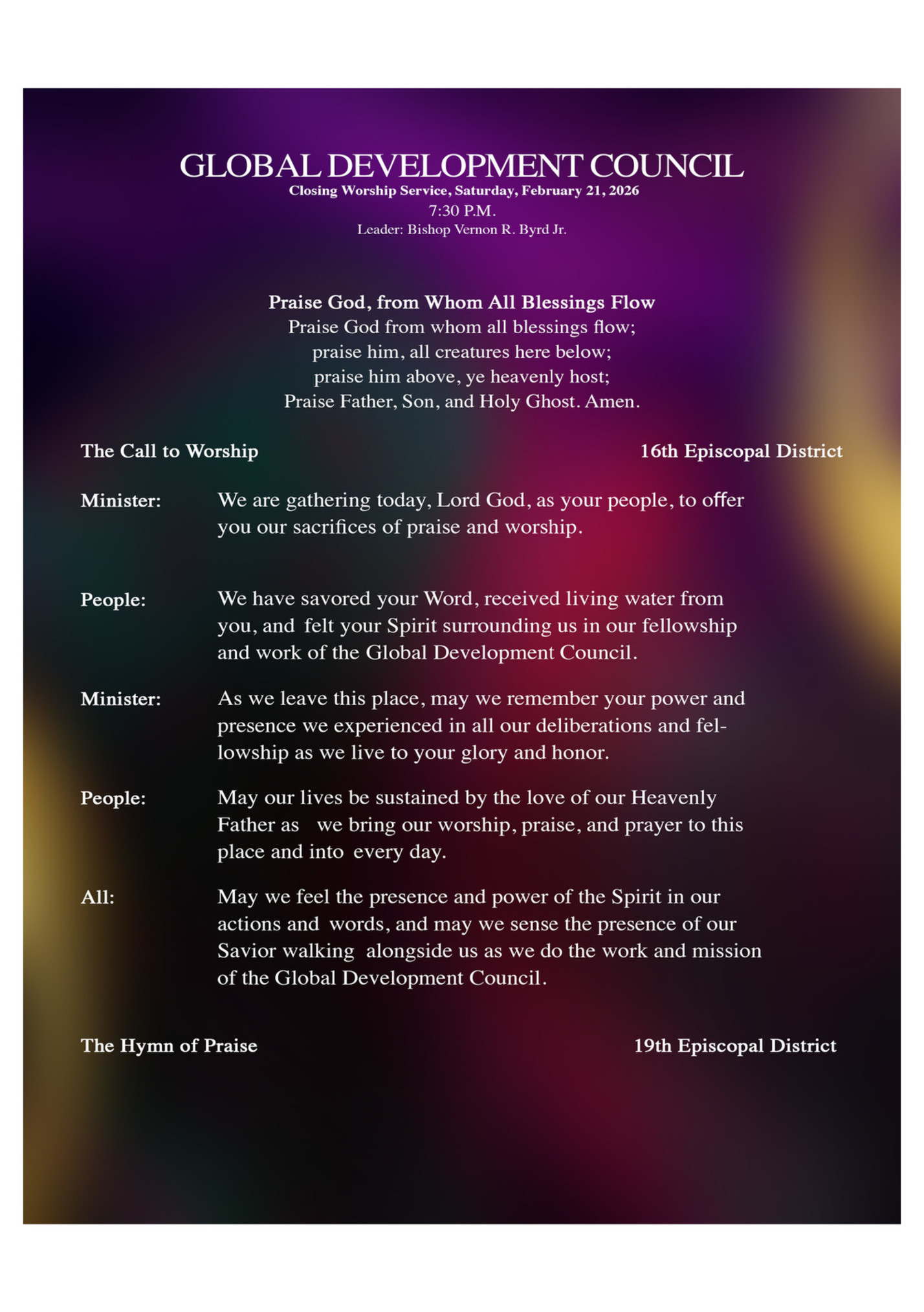 GLOBAL DEVELOPMENT COUNCIL
Closing Worship Service, Saturday, February 21, 2026
7:30 P.M.
Leader: Bishop Vernon R. Byrd Jr.

Praise God, from Whom All Blessings Flow
Praise God from whom all blessings flow;
praise him, all creatures here below;
praise him above, ye heavenly host;
Praise Father, Son, and Holy Ghost. Amen.

The Call to Worship 16th Episcopal District

Minister: We are gathering today, Lord God, as your people, to offer you our sacrifices of praise and worship.

People: We have savored your Word, received living water from you, and felt your Spirit surrounding us in our fellowship and work of the Global Development Council.

Minister: As we leave this place, may we remember your power and presence we experienced in all our deliberations and fellowship as we live to your glory and honor.

People: May our lives be sustained by the love of our Heavenly Father as we bring our worship, praise, and prayer to this place and into every day.

All: May we feel the presence and power of the Spirit in our actions and words, and may we sense the presence of our Savior walking alongside us as we do the work and mission of the Global Development Council.

The Hymn of Praise 19th Episcopal District